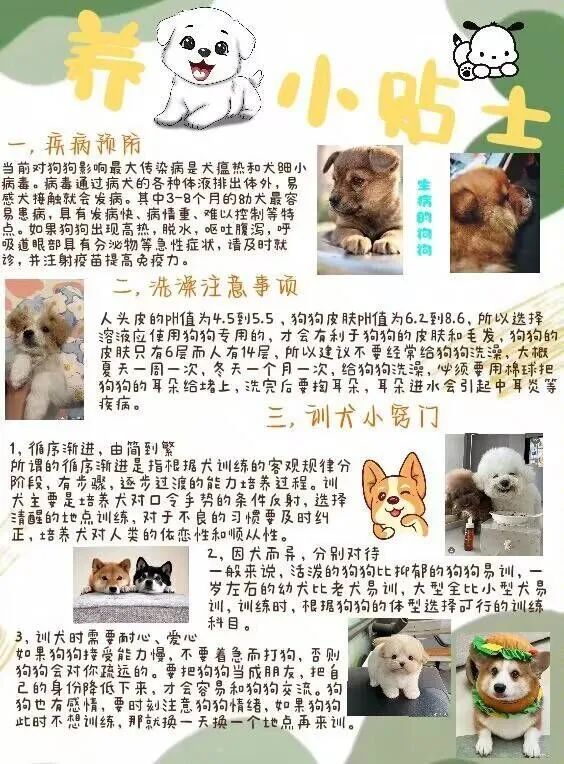 养 小贴士

一，疾病预防

当前对狗狗影响最大传染病是犬瘟热和犬细小病毒。病毒通过病犬的各种体液排出体外，易感犬接触就会发病。其中3-8个月的幼犬最容易患病，具有发病快、病情重、难以控制等特点。如果狗狗出现高热，脱水，呕吐腹泻，呼吸道眼部具有分泌物等急性症状，请及时就诊，并注射疫苗提高免疫力。

生病的狗狗

二，洗澡注意事项

人头皮的PH值为4.5到5.5，狗狗皮肤PH值为6.2到8.6，所以选择溶液应使用狗狗专用的，才会有利于狗狗的皮肤和毛发，狗狗的皮肤只有6层而人有14层，所以建议不要经常给狗狗洗澡，大概夏天一周一次，冬天一个月一次，给狗狗洗澡，必须要用棉球把狗狗的耳朵给堵上，洗完后要掏耳朵，耳朵进水会引起中耳炎等疾病。

三，训犬小窍门

1，循序渐进，由简到繁
所谓的循序渐进是指根据犬训练的客观规律分阶段，有步骤，逐步过渡的能力培养过程。训犬主要是培养犬对口令手势的条件反射，选择清醒的地点训练，对于不良的习惯要及时纠正，培养犬对人类的依恋性和顺从性。

2，因犬而异，分别对待
一般来说，活泼的狗狗比抑郁的狗狗易训，一岁左右的幼犬比老犬易训，大型全比小型犬易训，训练时，根据狗狗的体型选择可行的训练科目。

3，训犬时需要耐心、爱心
如果狗狗接受能力慢，不要着急而打狗，否则狗狗会对你疏远的。要把狗狗当成朋友，把自己的身份降低下来，才会容易和狗狗交流。狗狗也有感情，要时刻注意狗狗情绪，如果狗狗此时不想训练，那就换一天换一个地点再来训。